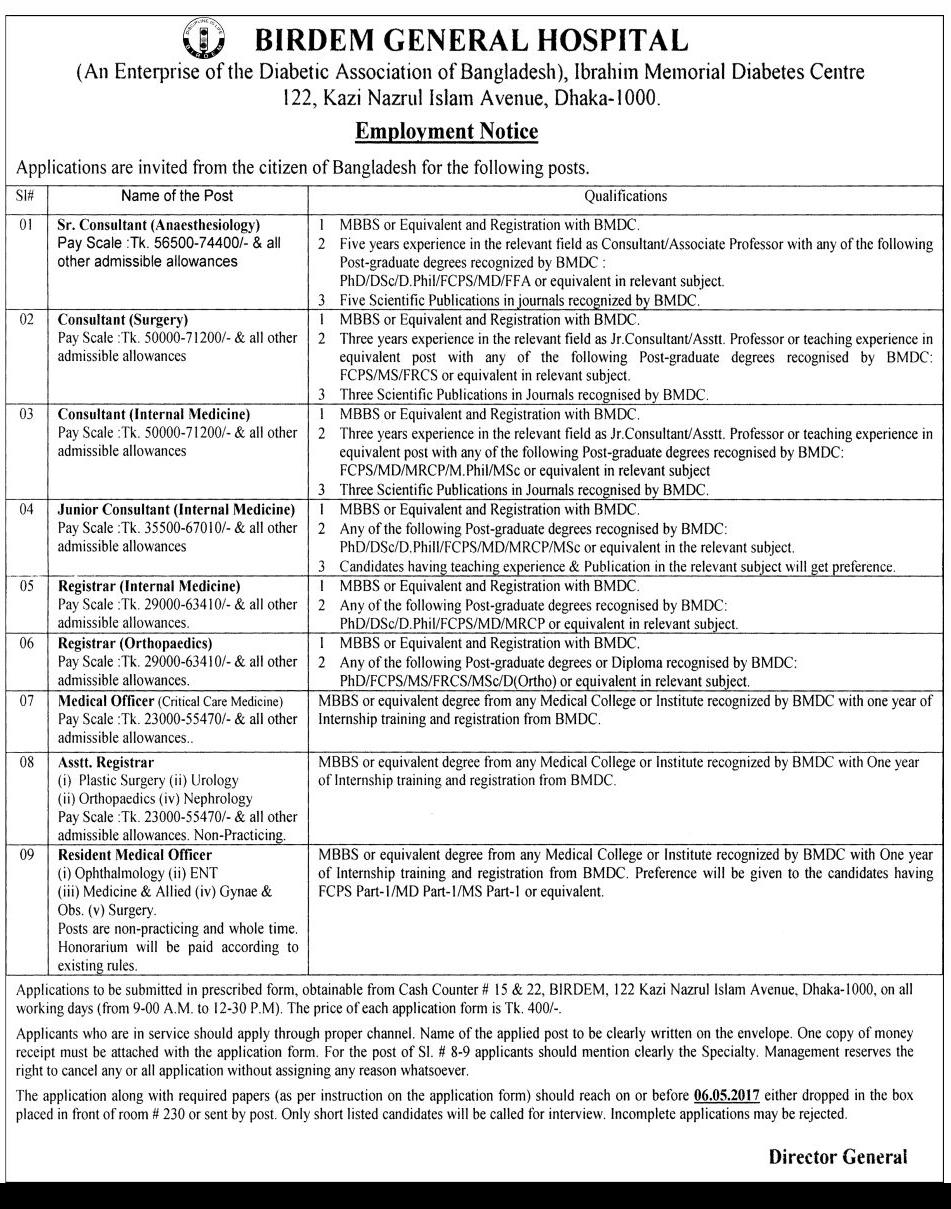 BIRDEM GENERAL HOSPITAL
(An Enterprise of the Diabetic Association of Bangladesh), Ibrahim Memorial Diabetes Centre
122, Kazi Nazrul Islam Avenue, Dhaka-1000.

Employment Notice

Applications are invited from the citizen of Bangladesh for the following posts.

| Sl# | Name of the Post | Qualifications |
|---|---|---|
| 01 | Sr. Consultant (Anaesthesiology) Pay Scale :Tk. 56500-74400/- & all other admissible allowances | 1 MBBS or Equivalent and Registration with BMDC. 2 Five years experience in the relevant field as Consultant/Associate Professor with any of the following Post-graduate degrees recognized by BMDC : PhD/DSc/D.Phil/FCPS/MD/FFA or equivalent in relevant subject. 3 Five Scientific Publications in journals recognized by BMDC. |
| 02 | Consultant (Surgery) Pay Scale :Tk. 50000-71200/- & all other admissible allowances | 1 MBBS or Equivalent and Registration with BMDC. 2 Three years experience in the relevant field as Jr.Consultant/Asstt. Professor or teaching experience in equivalent post with any of the following Post-graduate degrees recognised by BMDC: FCPS/MS/FRCS or equivalent in relevant subject. 3 Three Scientific Publications in Journals recognised by BMDC. |
| 03 | Consultant (Internal Medicine) Pay Scale :Tk. 50000-71200/- & all other admissible allowances | 1 MBBS or Equivalent and Registration with BMDC. 2 Three years experience in the relevant field as Jr.Consultant/Asstt. Professor or teaching experience in equivalent post with any of the following Post-graduate degrees recognised by BMDC: FCPS/MD/MRCP/M.Phil/MSc or equivalent in relevant subject 3 Three Scientific Publications in Journals recognised by BMDC. |
| 04 | Junior Consultant (Internal Medicine) Pay Scale :Tk. 35500-67010/- & all other admissible allowances | 1 MBBS or Equivalent and Registration with BMDC. 2 Any of the following Post-graduate degrees recognised by BMDC: PhD/DSc/D.Phill/FCPS/MD/MRCP/MSc or equivalent in the relevant subject. 3 Candidates having teaching experience & Publication in the relevant subject will get preference. |
| 05 | Registrar (Internal Medicine) Pay Scale :Tk. 29000-63410/- & all other admissible allowances. | 1 MBBS or Equivalent and Registration with BMDC. 2 Any of the following Post-graduate degrees recognised by BMDC: PhD/DSc/D.Phil/FCPS/MD/MRCP or equivalent in relevant subject. |
| 06 | Registrar (Orthopaedics) Pay Scale :Tk. 29000-63410/- & all other admissible allowances. | 1 MBBS or Equivalent and Registration with BMDC. 2 Any of the following Post-graduate degrees or Diploma recognised by BMDC: PhD/FCPS/MS/FRCS/MSc/D(Ortho) or equivalent in relevant subject. |
| 07 | Medical Officer (Critical Care Medicine) Pay Scale :Tk. 23000-55470/- & all other admissible allowances.. | MBBS or equivalent degree from any Medical College or Institute recognized by BMDC with one year of Internship training and registration from BMDC. |
| 08 | Asstt. Registrar (i) Plastic Surgery (ii) Urology (ii) Orthopaedics (iv) Nephrology Pay Scale :Tk. 23000-55470/- & all other admissible allowances. Non-Practicing. | MBBS or equivalent degree from any Medical College or Institute recognized by BMDC with One year of Internship training and registration from BMDC. |
| 09 | Resident Medical Officer (i) Ophthalmology (ii) ENT (iii) Medicine & Allied (iv) Gynae & Obs. (v) Surgery. Posts are non-practicing and whole time. Honorarium will be paid according to existing rules. | MBBS or equivalent degree from any Medical College or Institute recognized by BMDC with One year of Internship training and registration from BMDC. Preference will be given to the candidates having FCPS Part-1/MD Part-1/MS Part-1 or equivalent. |

Applications to be submitted in prescribed form, obtainable from Cash Counter # 15 & 22, BIRDEM, 122 Kazi Nazrul Islam Avenue, Dhaka-1000, on all working days (from 9-00 A.M. to 12-30 P.M). The price of each application form is Tk. 400/-.

Applicants who are in service should apply through proper channel. Name of the applied post to be clearly written on the envelope. One copy of money receipt must be attached with the application form. For the post of Sl. # 8-9 applicants should mention clearly the Specialty. Management reserves the right to cancel any or all application without assigning any reason whatsoever.

The application along with required papers (as per instruction on the application form) should reach on or before 06.05.2017 either dropped in the box placed in front of room # 230 or sent by post. Only short listed candidates will be called for interview. Incomplete applications may be rejected.

Director General